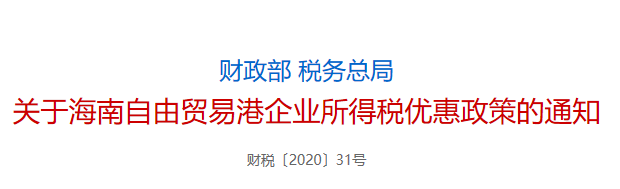 财政部 税务总局
关于海南自由贸易港企业所得税优惠政策的通知

财税〔2020〕31号